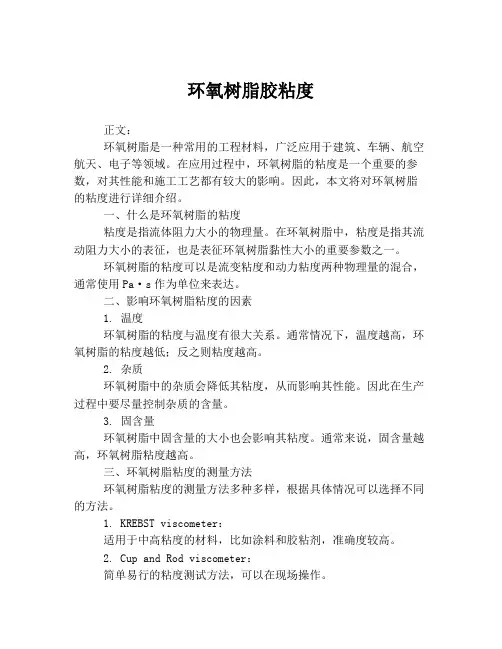 环氧树脂胶粘度

正文：

环氧树脂是一种常用的工程材料，广泛应用于建筑、车辆、航空航天、电子等领域。在应用过程中，环氧树脂的粘度是一个重要的参数，对其性能和施工工艺都有较大的影响。因此，本文将对环氧树脂的粘度进行详细介绍。

一、什么是环氧树脂的粘度

粘度是指流体阻力大小的物理量。在环氧树脂中，粘度是指其流动阻力大小的表征，也是表征环氧树脂黏性大小的重要参数之一。

环氧树脂的粘度可以是流变粘度和动力粘度两种物理量的混合，通常使用 Pa·s 作为单位来表达。

二、影响环氧树脂粘度的因素

1. 温度

环氧树脂的粘度与温度有很大关系。通常情况下，温度越高，环氧树脂的粘度越低；反之则粘度越高。

2. 杂质

环氧树脂中的杂质会降低其粘度，从而影响其性能。因此在生产过程中要尽量控制杂质的含量。

3. 固含量

环氧树脂中固含量的大小也会影响其粘度。通常来说，固含量越高，环氧树脂粘度越高。

三、环氧树脂粘度的测量方法

环氧树脂粘度的测量方法多种多样，根据具体情况可以选择不同的方法。

1. KREBST viscometer：

适用于中高粘度的材料，比如涂料和胶粘剂，准确度较高。

2. Cup and Rod viscometer：

简单易行的粘度测试方法，可以在现场操作。